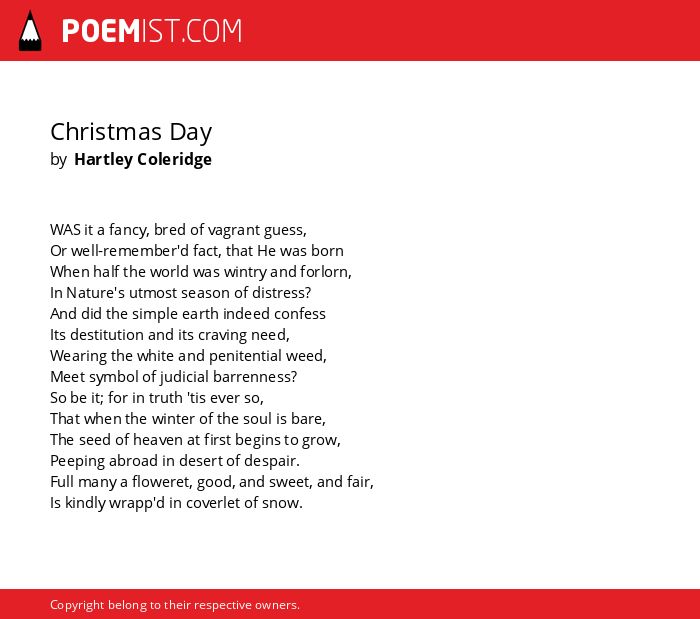 POEMIST.COM

Christmas Day
by Hartley Coleridge

WAS it a fancy, bred of vagrant guess,
Or well-remember'd fact, that He was born
When half the world was wintry and forlorn,
In Nature's utmost season of distress?
And did the simple earth indeed confess
Its destitution and its craving need,
Wearing the white and penitential weed,
Meet symbol of judicial barrenness?
So be it; for in truth 'tis ever so,
That when the winter of the soul is bare,
The seed of heaven at first begins to grow,
Peeping abroad in desert of despair.
Full many a floweret, good, and sweet, and fair,
Is kindly wrapp'd in coverlet of snow.

Copyright belong to their respective owners.